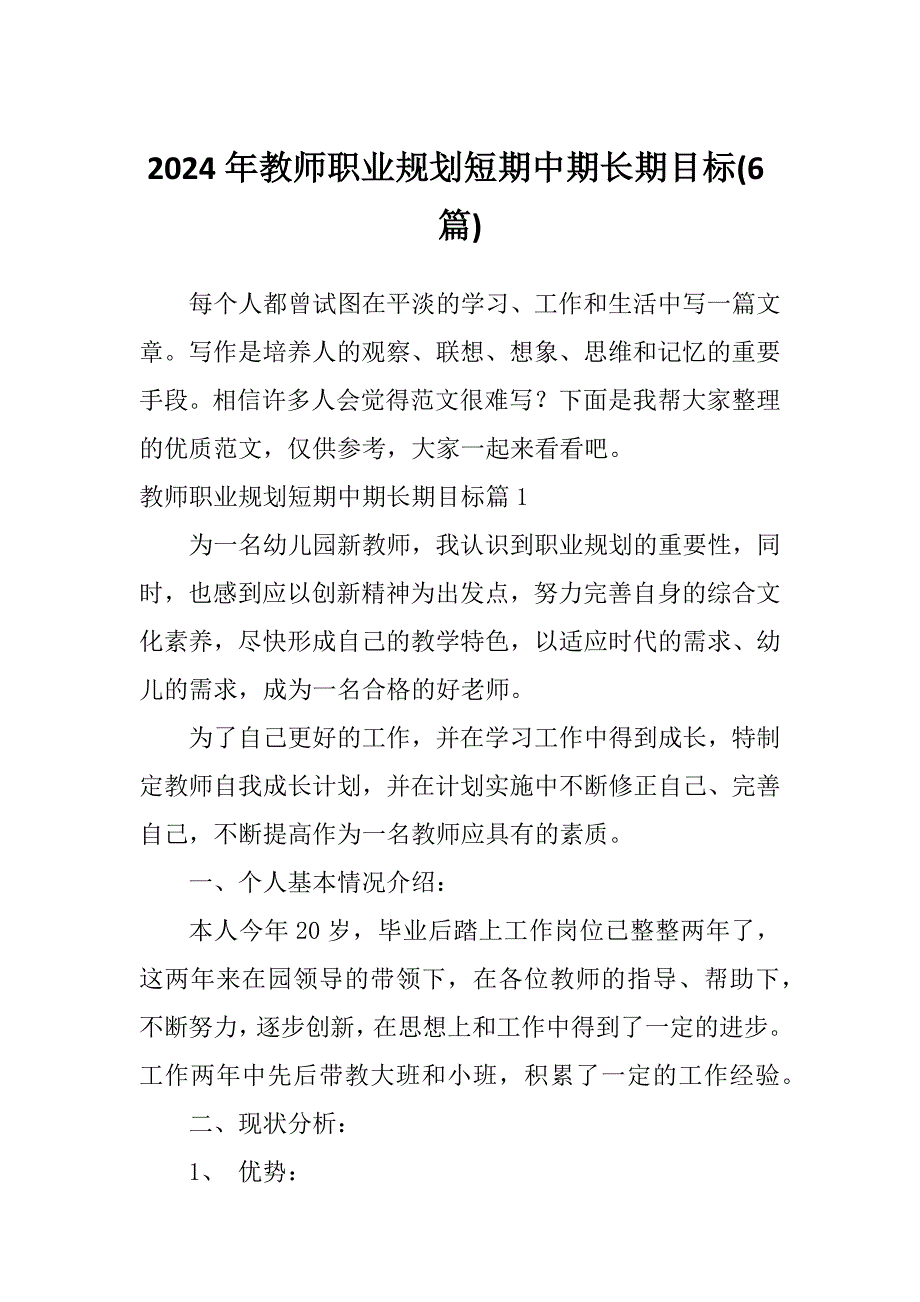 2024 年教师职业规划短期中期长期目标(6 篇)

每个人都曾试图在平淡的学习、工作和生活中写一篇文章。写作是培养人的观察、联想、想象、思维和记忆的重要手段。相信许多人会觉得范文很难写？下面是我帮大家整理的优质范文，仅供参考，大家一起来看看吧。

教师职业规划短期中期长期目标篇 1

为一名幼儿园新教师，我认识到职业规划的重要性，同时，也感到应以创新精神为出发点，努力完善自身的综合文化素养，尽快形成自己的教学特色，以适应时代的需求、幼儿的需求，成为一名合格的好老师。

为了自己更好的工作，并在学习工作中得到成长，特制定教师自我成长计划，并在计划实施中不断修正自己、完善自己，不断提高作为一名教师应具有的素质。

一、个人基本情况介绍：

本人今年 20 岁，毕业后踏上工作岗位已整整两年了，这两年来在园领导的带领下，在各位教师的指导、帮助下，不断努力，逐步创新，在思想上和工作中得到了一定的进步。工作两年中先后带教大班和小班，积累了一定的工作经验。

二、现状分析：

1、 优势：